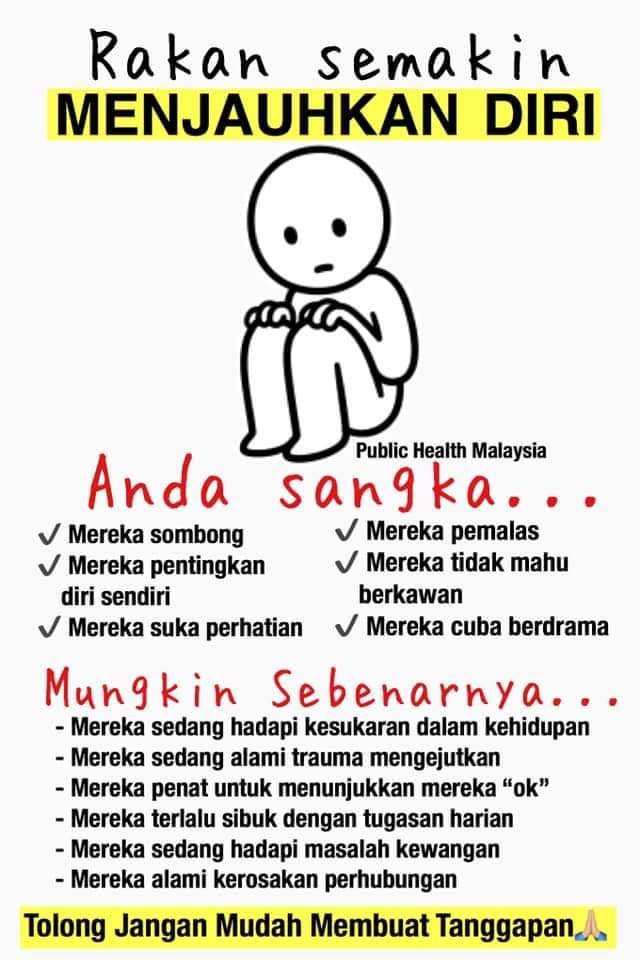 Rakan semakin
MENJAUHKAN DIRI

Public Health Malaysia

Anda sangka...

✓ Mereka sombong
✓ Mereka pentingkan diri sendiri
✓ Mereka suka perhatian

✓ Mereka pemalas
✓ Mereka tidak mahu berkawan
✓ Mereka cuba berdrama

Mungkin Sebenarnya...

- Mereka sedang hadapi kesukaran dalam kehidupan
- Mereka sedang alami trauma mengejutkan
- Mereka penat untuk menunjukkan mereka "ok"
- Mereka terlalu sibuk dengan tugasan harian
- Mereka sedang hadapi masalah kewangan
- Mereka alami kerosakan perhubungan

Tolong Jangan Mudah Membuat Tanggapan🙏